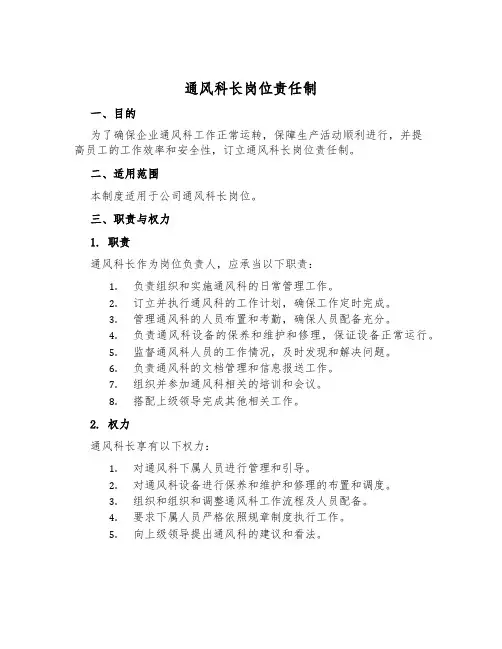 通风科长岗位责任制

一、目的

为了确保企业通风科工作正常运转，保障生产活动顺利进行，并提高员工的工作效率和安全性，订立通风科长岗位责任制。

二、适用范围

本制度适用于公司通风科长岗位。

三、职责与权力

1. 职责

通风科长作为岗位负责人，应承当以下职责：

1. 负责组织和实施通风科的日常管理工作。
2. 订立并执行通风科的工作计划，确保工作定时完成。
3. 管理通风科的人员布置和考勤，确保人员配备充分。
4. 负责通风科设备的保养和维护和修理，保证设备正常运行。
5. 监督通风科人员的工作情况，及时发现和解决问题。
6. 负责通风科的文档管理和信息报送工作。
7. 组织并参加通风科相关的培训和会议。
8. 搭配上级领导完成其他相关工作。

2. 权力

通风科长享有以下权力：

1. 对通风科下属人员进行管理和引导。
2. 对通风科设备进行保养和维护和修理的布置和调度。
3. 组织和组织和调整通风科工作流程及人员配备。
4. 要求下属人员严格依照规章制度执行工作。
5. 向上级领导提出通风科的建议和看法。